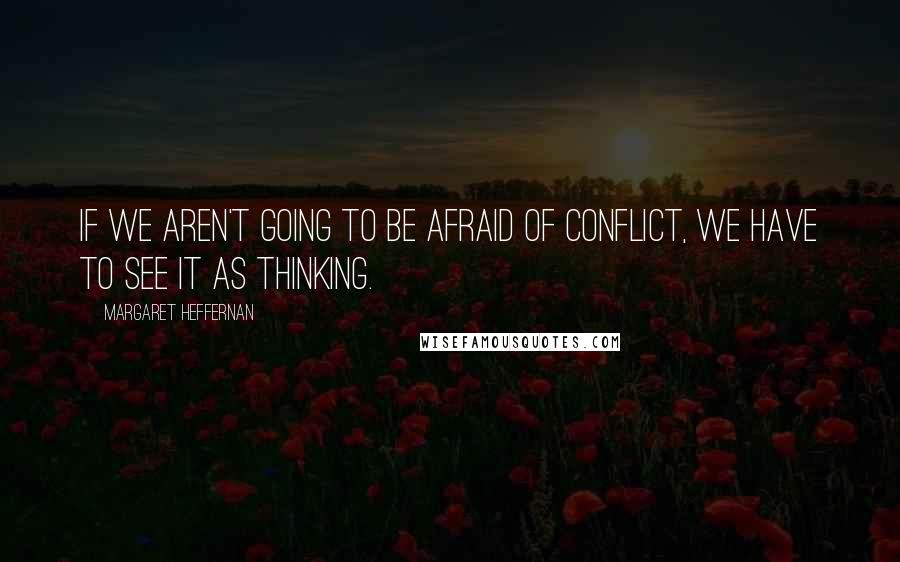 IF WE AREN'T GOING TO BE AFRAID OF CONFLICT, WE HAVE TO SEE IT AS THINKING.

MARGARET HEFFERNAN

WISEFAMOUSQUOTES.COM